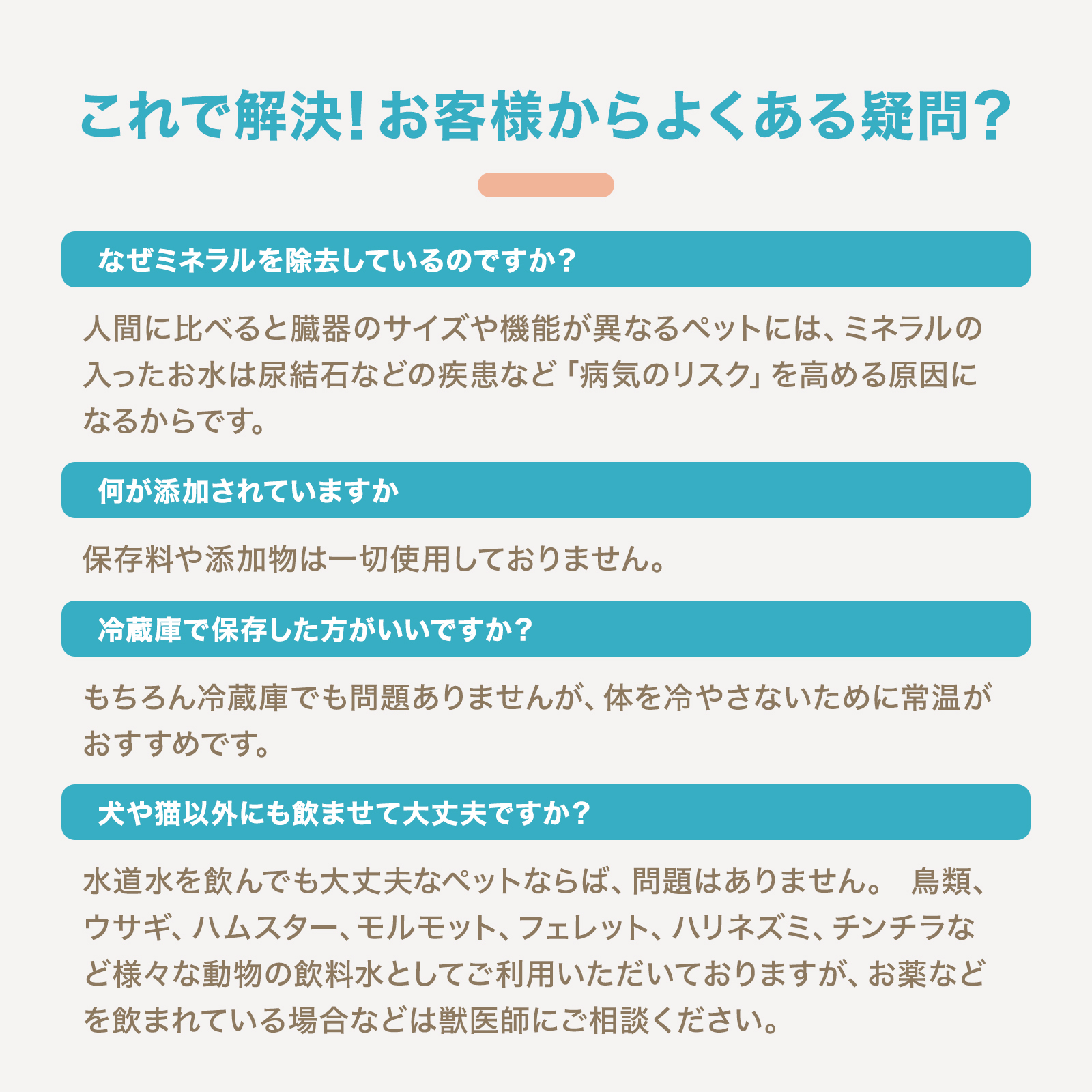 これで解決!お客様からよくある疑問?

なぜミネラルを除去しているのですか?

人間に比べると臓器のサイズや機能が異なるペットには、ミネラルの入ったお水は尿結石などの疾患など「病気のリスク」を高める原因になるからです。

何が添加されていますか

保存料や添加物は一切使用しておりません。

冷蔵庫で保存した方がいいですか?

もちろん冷蔵庫でも問題ありませんが、体を冷やさないために常温がおすすめです。

犬や猫以外にも飲ませて大丈夫ですか?

水道水を飲んでも大丈夫なペットならば、問題はありません。 鳥類、ウサギ、ハムスター、モルモット、フェレット、ハリネズミ、チンチラなど様々な動物の飲料水としてご利用いただいておりますが、お薬などを飲まれている場合などは獣医師にご相談ください。